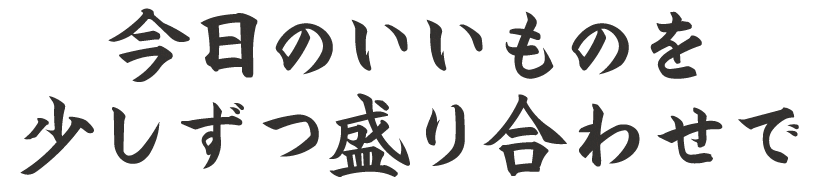 今日のいいものを
少しずつ盛り合わせで